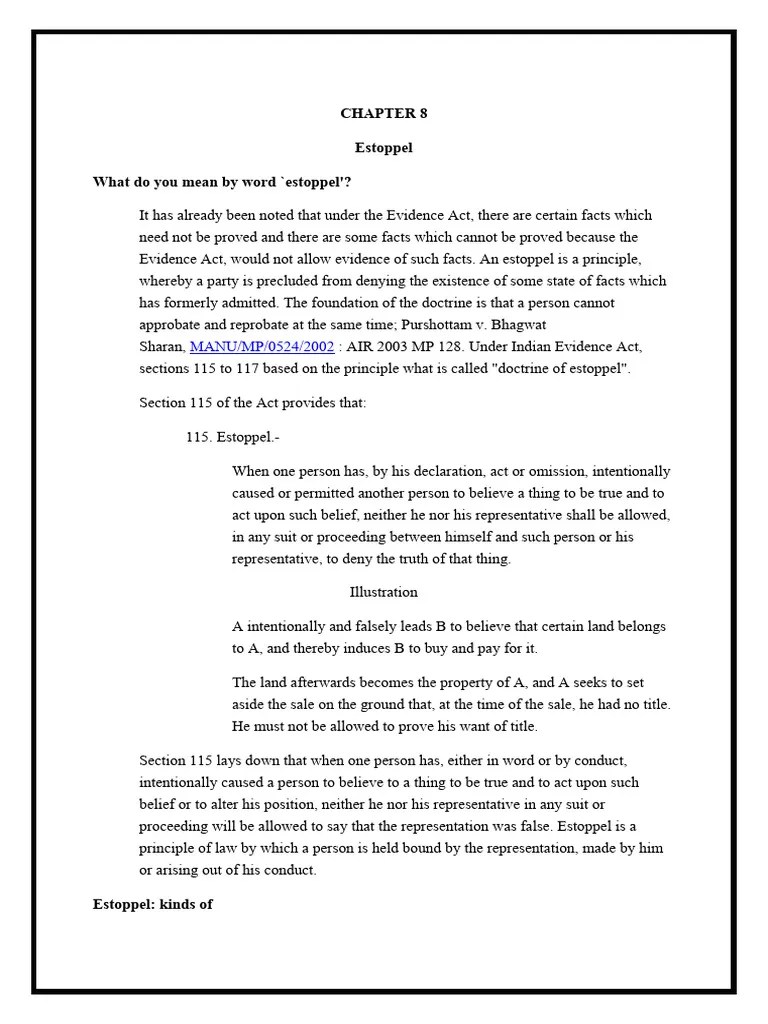 CHAPTER 8

Estoppel

What do you mean by word `estoppel'?

It has already been noted that under the Evidence Act, there are certain facts which need not be proved and there are some facts which cannot be proved because the Evidence Act, would not allow evidence of such facts. An estoppel is a principle, whereby a party is precluded from denying the existence of some state of facts which has formerly admitted. The foundation of the doctrine is that a person cannot approbate and reprobate at the same time; Purshottam v. Bhagwat Sharan, MANU/MP/0524/2002 : AIR 2003 MP 128. Under Indian Evidence Act, sections 115 to 117 based on the principle what is called "doctrine of estoppel".

Section 115 of the Act provides that:

115. Estoppel.-

When one person has, by his declaration, act or omission, intentionally caused or permitted another person to believe a thing to be true and to act upon such belief, neither he nor his representative shall be allowed, in any suit or proceeding between himself and such person or his representative, to deny the truth of that thing.

Illustration

A intentionally and falsely leads B to believe that certain land belongs to A, and thereby induces B to buy and pay for it.

The land afterwards becomes the property of A, and A seeks to set aside the sale on the ground that, at the time of the sale, he had no title. He must not be allowed to prove his want of title.

Section 115 lays down that when one person has, either in word or by conduct, intentionally caused a person to believe to a thing to be true and to act upon such belief or to alter his position, neither he nor his representative in any suit or proceeding will be allowed to say that the representation was false. Estoppel is a principle of law by which a person is held bound by the representation, made by him or arising out of his conduct.

Estoppel: kinds of